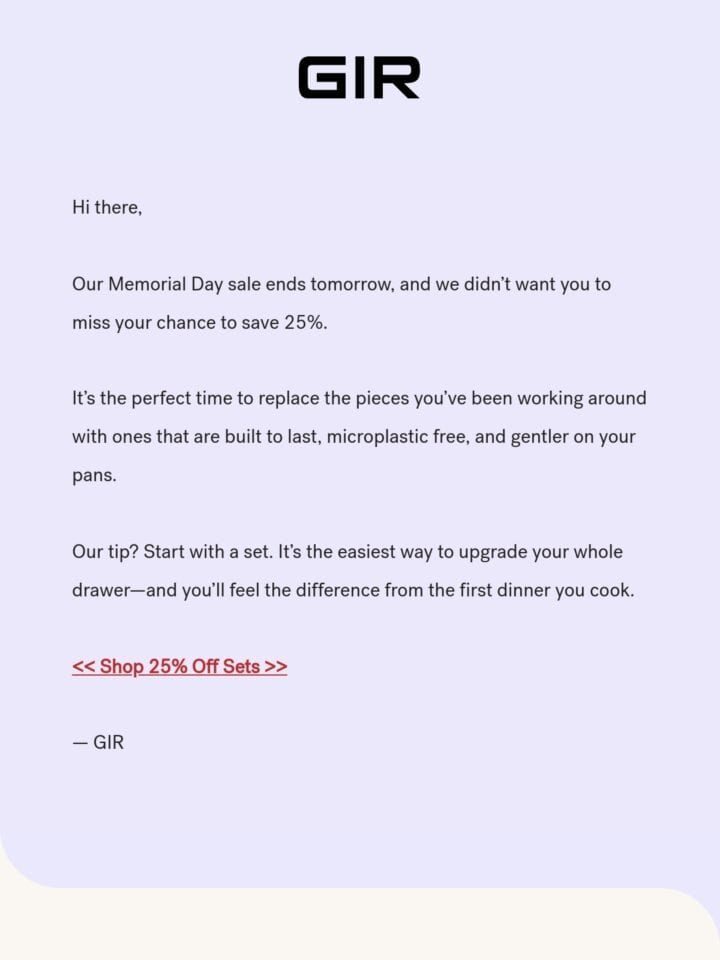 GIR

Hi there,

Our Memorial Day sale ends tomorrow, and we didn't want you to miss your chance to save 25%.

It's the perfect time to replace the pieces you've been working around with ones that are built to last, microplastic free, and gentler on your pans.

Our tip? Start with a set. It's the easiest way to upgrade your whole drawer—and you'll feel the difference from the first dinner you cook.

<< Shop 25% Off Sets >>

— GIR